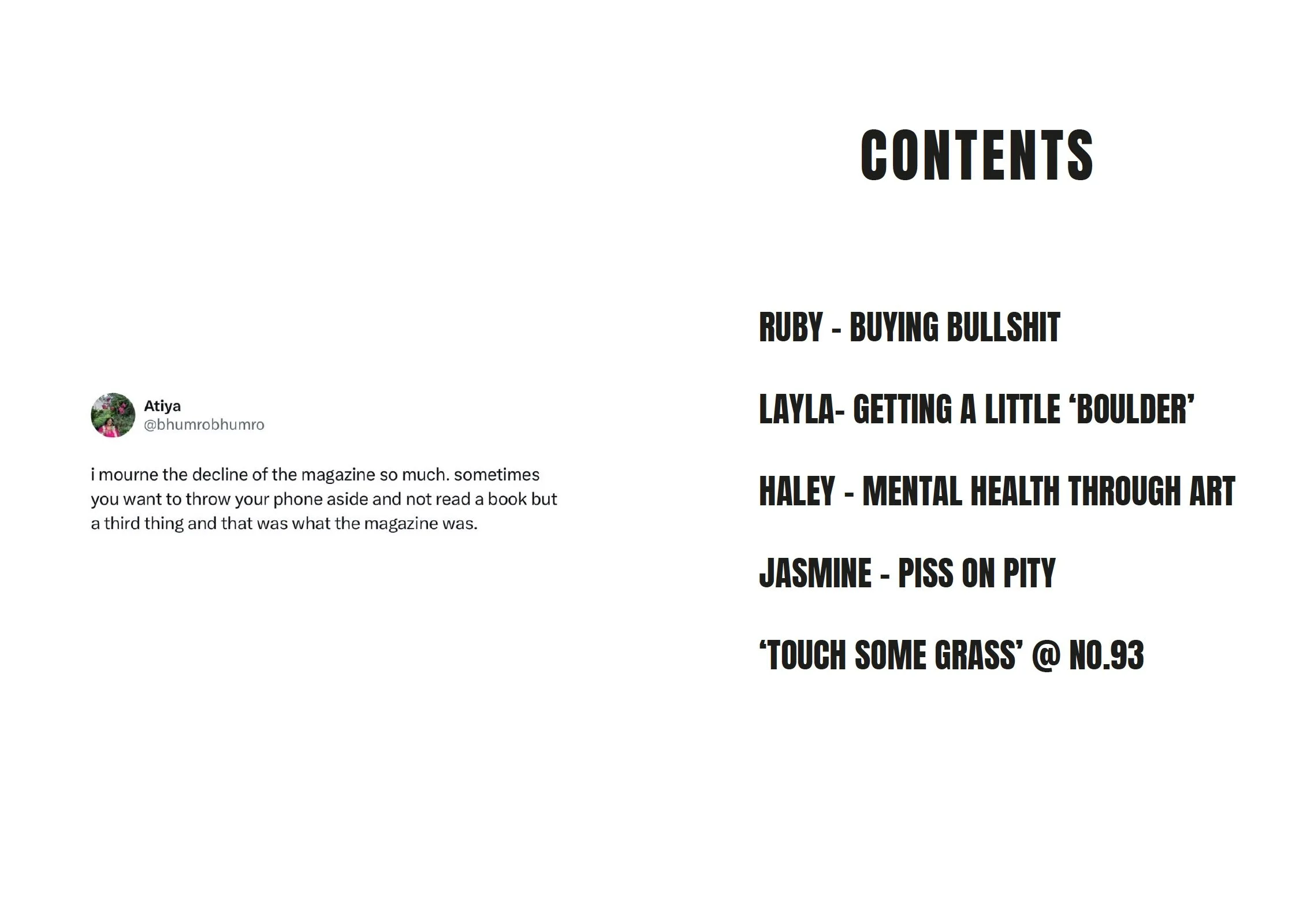 Atiya
@bhumrobhumro

i mourne the decline of the magazine so much. sometimes you want to throw your phone aside and not read a book but a third thing and that was what the magazine was.

CONTENTS

RUBY - BUYING BULLSHIT

LAYLA- GETTING A LITTLE ‘BOULDER’

HALEY - MENTAL HEALTH THROUGH ART

JASMINE - PISS ON PITY

‘TOUCH SOME GRASS’ @ NO.93